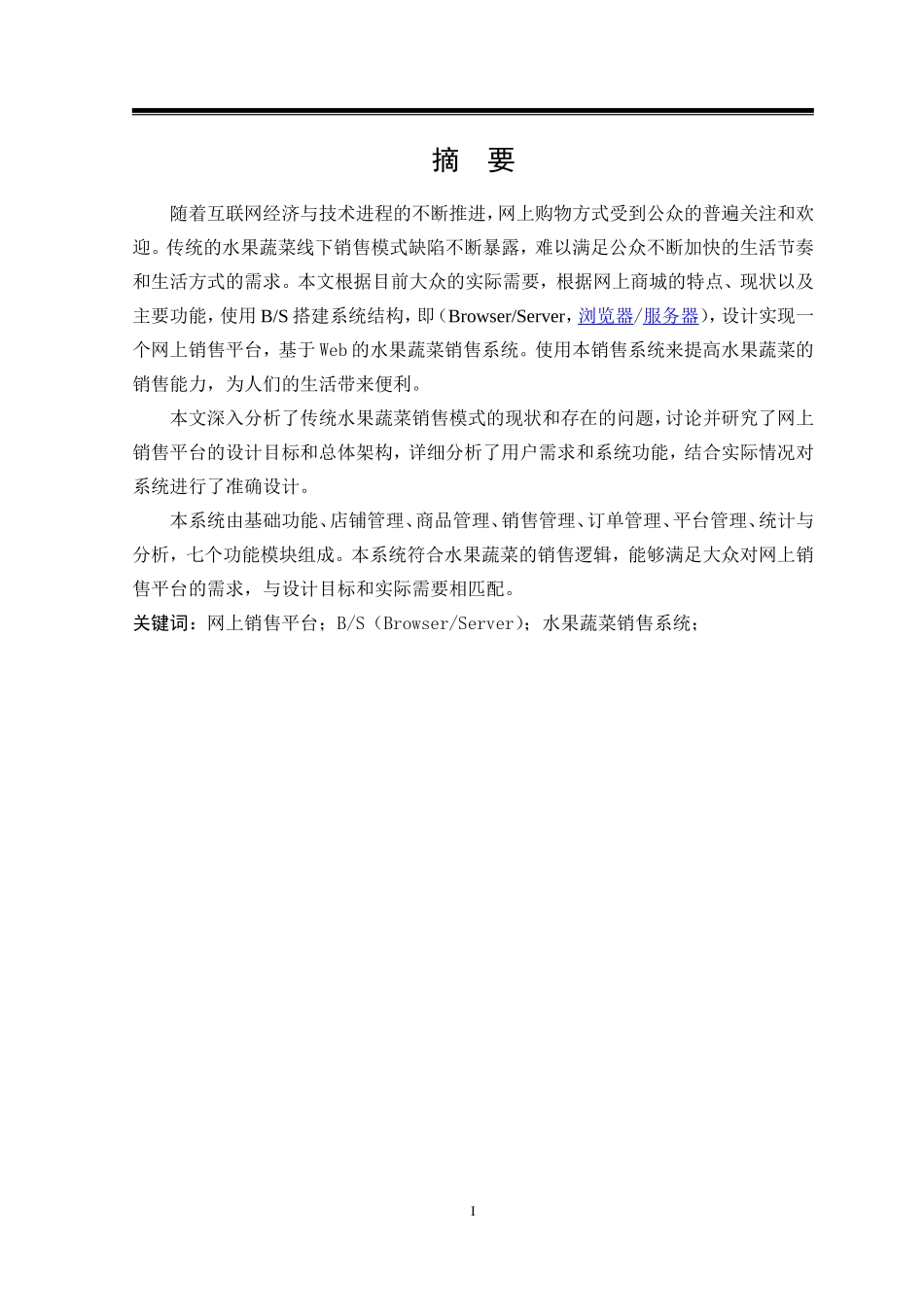 摘　要

随着互联网经济与技术进程的不断推进，网上购物方式受到公众的普遍关注和欢迎。传统的水果蔬菜线下销售模式缺陷不断暴露，难以满足公众不断加快的生活节奏和生活方式的需求。本文根据目前大众的实际需要，根据网上商城的特点、现状以及主要功能，使用B/S搭建系统结构，即（Browser/Server，浏览器/服务器），设计实现一个网上销售平台，基于Web的水果蔬菜销售系统。使用本销售系统来提高水果蔬菜的销售能力，为人们的生活带来便利。

本文深入分析了传统水果蔬菜销售模式的现状和存在的问题，讨论并研究了网上销售平台的设计目标和总体架构，详细分析了用户需求和系统功能，结合实际情况对系统进行了准确设计。

本系统由基础功能、店铺管理、商品管理、销售管理、订单管理、平台管理、统计与分析，七个功能模块组成。本系统符合水果蔬菜的销售逻辑，能够满足大众对网上销售平台的需求，与设计目标和实际需要相匹配。

关键词：网上销售平台；B/S（Browser/Server）；水果蔬菜销售系统；

I